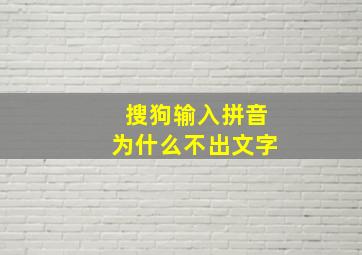 搜狗输入拼音
为什么不出文字